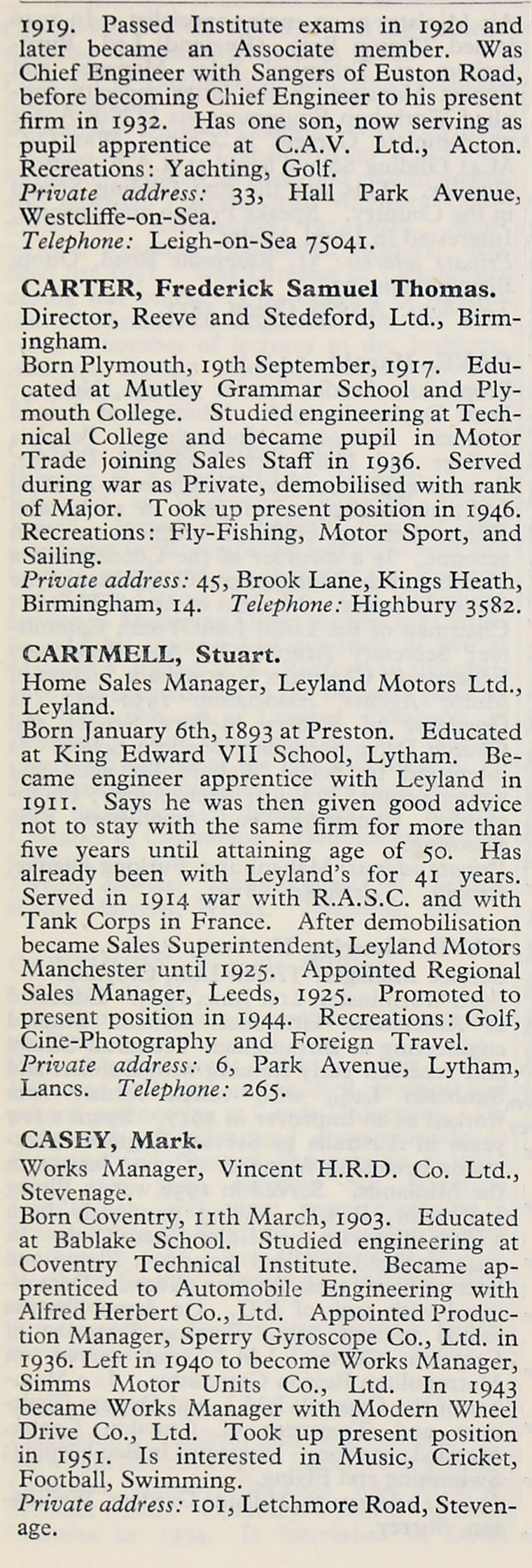 1919. Passed Institute exams in 1920 and later became an Associate member. Was Chief Engineer with Sangers of Euston Road, before becoming Chief Engineer to his present firm in 1932. Has one son, now serving as pupil apprentice at C.A.V. Ltd., Acton. Recreations: Yachting, Golf.
Private address: 33, Hall Park Avenue, Westcliffe-on-Sea.
Telephone: Leigh-on-Sea 75041.

CARTER, Frederick Samuel Thomas.
Director, Reeve and Stedeford, Ltd., Birmingham.
Born Plymouth, 19th September, 1917. Educated at Mutley Grammar School and Plymouth College. Studied engineering at Technical College and became pupil in Motor Trade joining Sales Staff in 1936. Served during war as Private, demobilised with rank of Major. Took up present position in 1946. Recreations: Fly-Fishing, Motor Sport, and Sailing.
Private address: 45, Brook Lane, Kings Heath, Birmingham, 14. Telephone: Highbury 3582.

CARTMELL, Stuart.
Home Sales Manager, Leyland Motors Ltd., Leyland.
Born January 6th, 1893 at Preston. Educated at King Edward VII School, Lytham. Became engineer apprentice with Leyland in 1911. Says he was then given good advice not to stay with the same firm for more than five years until attaining age of 50. Has already been with Leyland's for 41 years. Served in 1914 war with R.A.S.C. and with Tank Corps in France. After demobilisation became Sales Superintendent, Leyland Motors Manchester until 1925. Appointed Regional Sales Manager, Leeds, 1925. Promoted to present position in 1944. Recreations: Golf, Cine-Photography and Foreign Travel.
Private address: 6, Park Avenue, Lytham, Lancs. Telephone: 265.

CASEY, Mark.
Works Manager, Vincent H.R.D. Co. Ltd., Stevenage.
Born Coventry, 11th March, 1903. Educated at Bablake School. Studied engineering at Coventry Technical Institute. Became apprenticed to Automobile Engineering with Alfred Herbert Co., Ltd. Appointed Production Manager, Sperry Gyroscope Co., Ltd. in 1936. Left in 1940 to become Works Manager, Simms Motor Units Co., Ltd. In 1943 became Works Manager with Modern Wheel Drive Co., Ltd. Took up present position in 1951. Is interested in Music, Cricket, Football, Swimming.
Private address: 101, Letchmore Road, Stevenage.